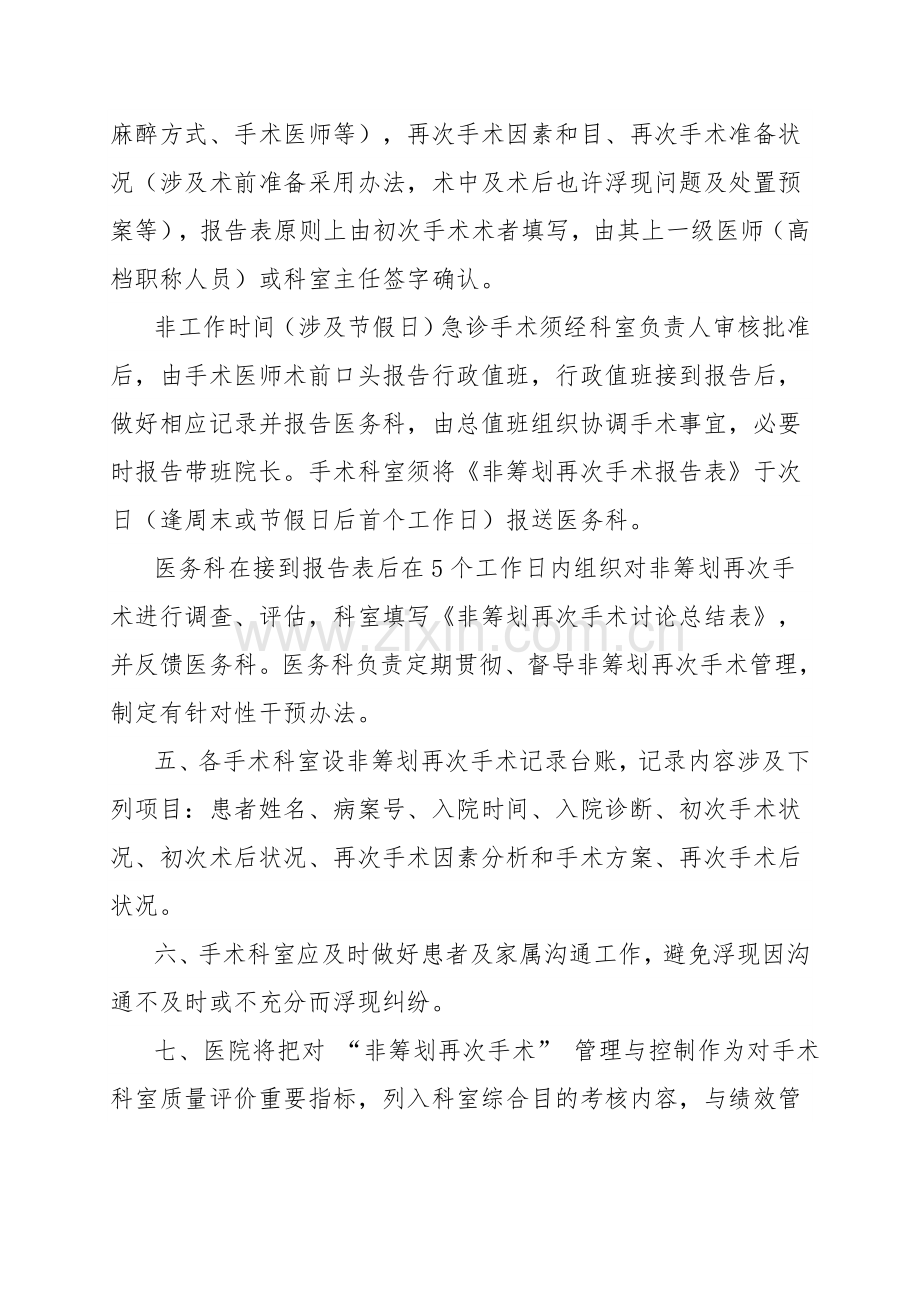 麻醉方式、手术医师等），再次手术因素和目、再次手术准备状况（涉及术前准备采用办法，术中及术后也许浮现问题及处置预案等），报告表原则上由初次手术术者填写，由其上一级医师（高档职称人员）或科室主任签字确认。

非工作时间（涉及节假日）急诊手术须经科室负责人审核批准后，由手术医师术前口头报告行政值班，行政值班接到报告后，做好相应记录并报告医务科，由总值班组织协调手术事宜，必要时报告带班院长。手术科室须将《非筹划再次手术报告表》于次日（逢周末或节假日后首个工作日）报送医务科。

医务科在接到报告表后在5个工作日内组织对非筹划再次手术进行调查、评估，科室填写《非筹划再次手术讨论总结表》，并反馈医务科。医务科负责定期贯彻、督导非筹划再次手术管理，制定有针对性干预办法。

五、各手术科室设非筹划再次手术记录台账，记录内容涉及下列项目：患者姓名、病案号、入院时间、入院诊断、初次手术状况、初次术后状况、再次手术因素分析和手术方案、再次手术后状况。

六、手术科室应及时做好患者及家属沟通工作，避免浮现因沟通不及时或不充分而浮现纠纷。

七、医院将把对“非筹划再次手术”管理与控制作为对手术科室质量评价重要指标，列入科室综合目的考核内容，与绩效管

www.zixin.com.cn